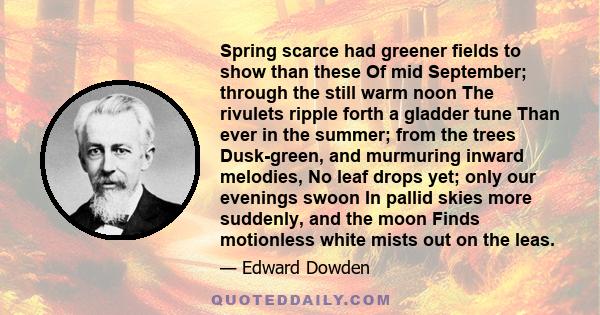 Spring scarce had greener fields to show than these Of mid September; through the still warm noon The rivulets ripple forth a gladder tune Than ever in the summer; from the trees Dusk-green, and murmuring inward melodies, No leaf drops yet; only our evenings swoon In pallid skies more suddenly, and the moon Finds motionless white mists out on the leas.

— Edward Dowden

QUOTEDDAILY.COM